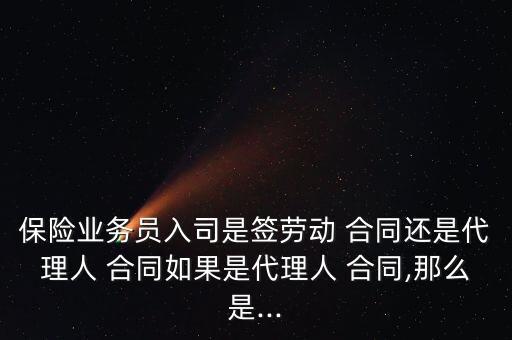 保险业务员入司是签劳动 合同还是代理人 合同如果是代理人 合同,那么是...